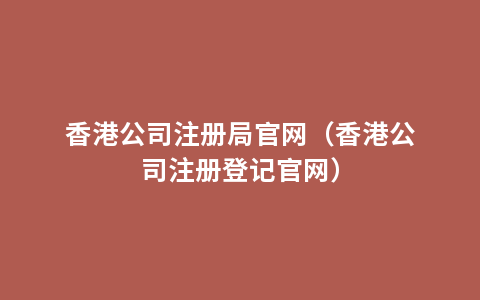 香港公司注册局官网（香港公司注册登记官网）